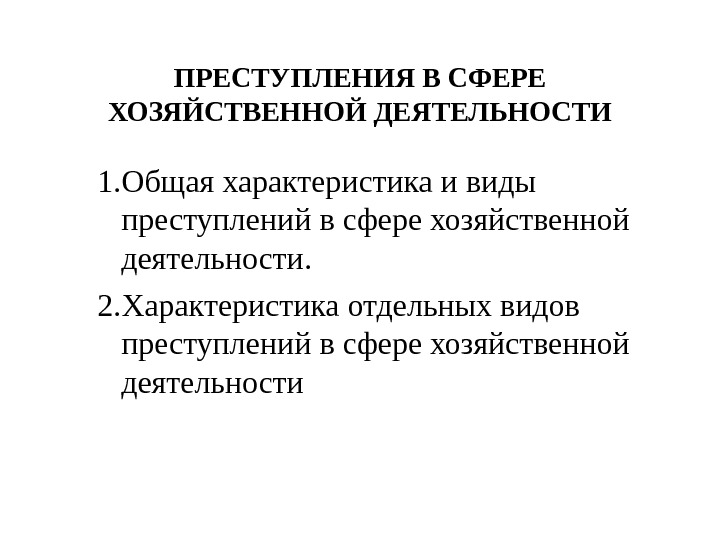 ПРЕСТУПЛЕНИЯ В СФЕРЕ ХОЗЯЙСТВЕННОЙ ДЕЯТЕЛЬНОСТИ

1.Общая характеристика и виды преступлений в сфере хозяйственной деятельности.

2.Характеристика отдельных видов преступлений в сфере хозяйственной деятельности